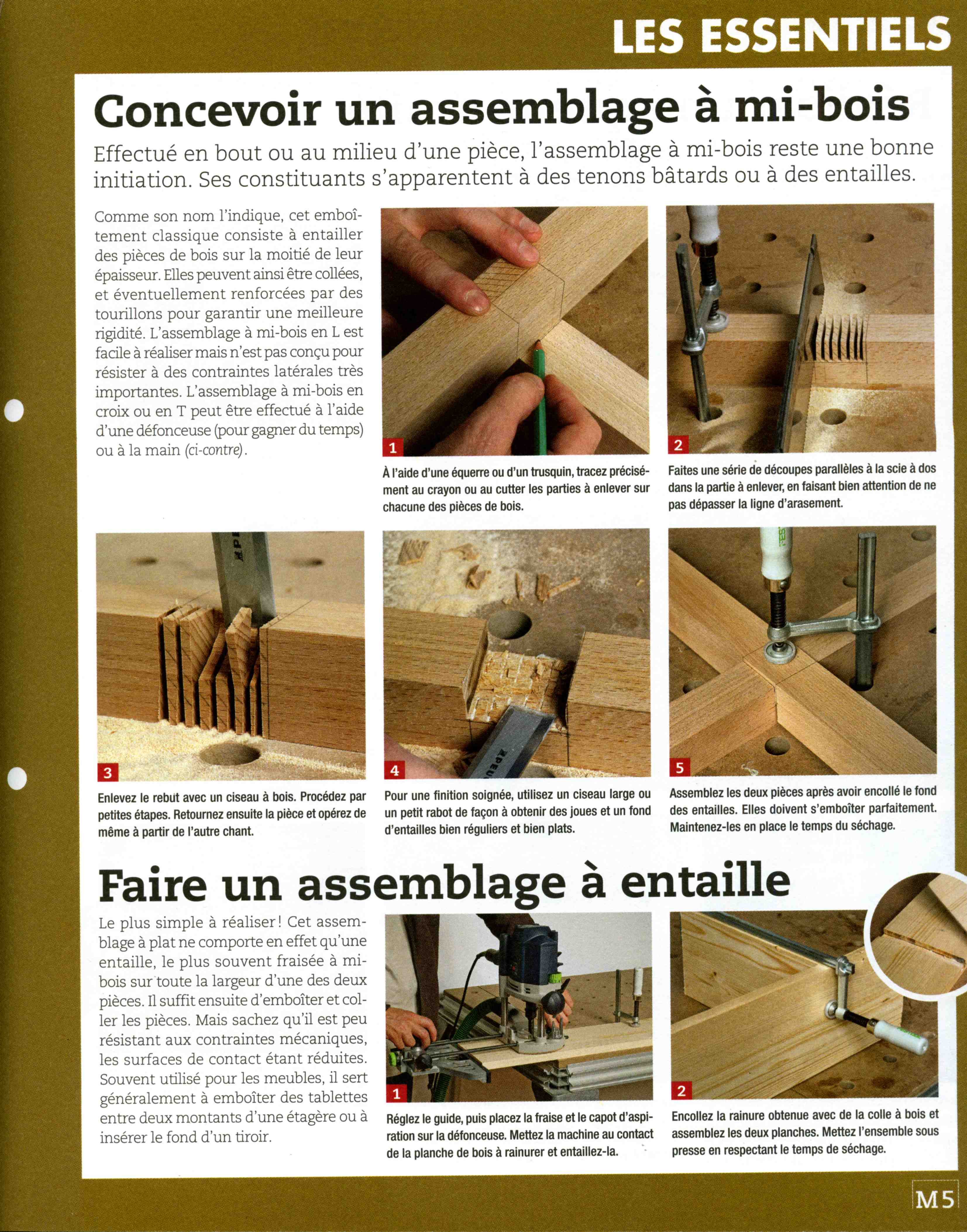 LES ESSENTIELS

Concevoir un assemblage à mi-bois

Effectué en bout ou au milieu d'une pièce, l'assemblage à mi-bois reste une bonne initiation. Ses constituants s'apparentent à des tenons bâtards ou à des entailles.

Comme son nom l'indique, cet emboîtement classique consiste à entailler des pièces de bois sur la moitié de leur épaisseur. Elles peuvent ainsi être collées, et éventuellement renforcées par des tourillons pour garantir une meilleure rigidité. L'assemblage à mi-bois en L est facile à réaliser mais n'est pas conçu pour résister à des contraintes latérales très importantes. L'assemblage à mi-bois en croix ou en T peut être effectué à l'aide d'une défonceuse (pour gagner du temps) ou à la main (ci-contre).

1
À l'aide d'une équerre ou d'un trusquin, tracez précisément au crayon ou au cutter les parties à enlever sur chacune des pièces de bois.

2
Faites une série de découpes parallèles à la scie à dos dans la partie à enlever, en faisant bien attention de ne pas dépasser la ligne d'arasement.

3
Enlevez le rebut avec un ciseau à bois. Procédez par petites étapes. Retournez ensuite la pièce et opérez de même à partir de l'autre chant.

4
Pour une finition soignée, utilisez un ciseau large ou un petit rabot de façon à obtenir des joues et un fond d'entailles bien réguliers et bien plats.

5
Assemblez les deux pièces après avoir encollé le fond des entailles. Elles doivent s'emboîter parfaitement. Maintenez-les en place le temps du séchage.

Faire un assemblage à entaille

Le plus simple à réaliser ! Cet assemblage à plat ne comporte en effet qu'une entaille, le plus souvent fraisée à mi-bois sur toute la largeur d'une des deux pièces. Il suffit ensuite d'emboîter et coller les pièces. Mais sachez qu'il est peu résistant aux contraintes mécaniques, les surfaces de contact étant réduites. Souvent utilisé pour les meubles, il sert généralement à emboîter des tablettes entre deux montants d'une étagère ou à insérer le fond d'un tiroir.

1
Réglez le guide, puis placez la fraise et le capot d'aspiration sur la défonceuse. Mettez la machine au contact de la planche de bois à rainurer et entaillez-la.

2
Encollez la rainure obtenue avec de la colle à bois et assemblez les deux planches. Mettez l'ensemble sous presse en respectant le temps de séchage.

M5